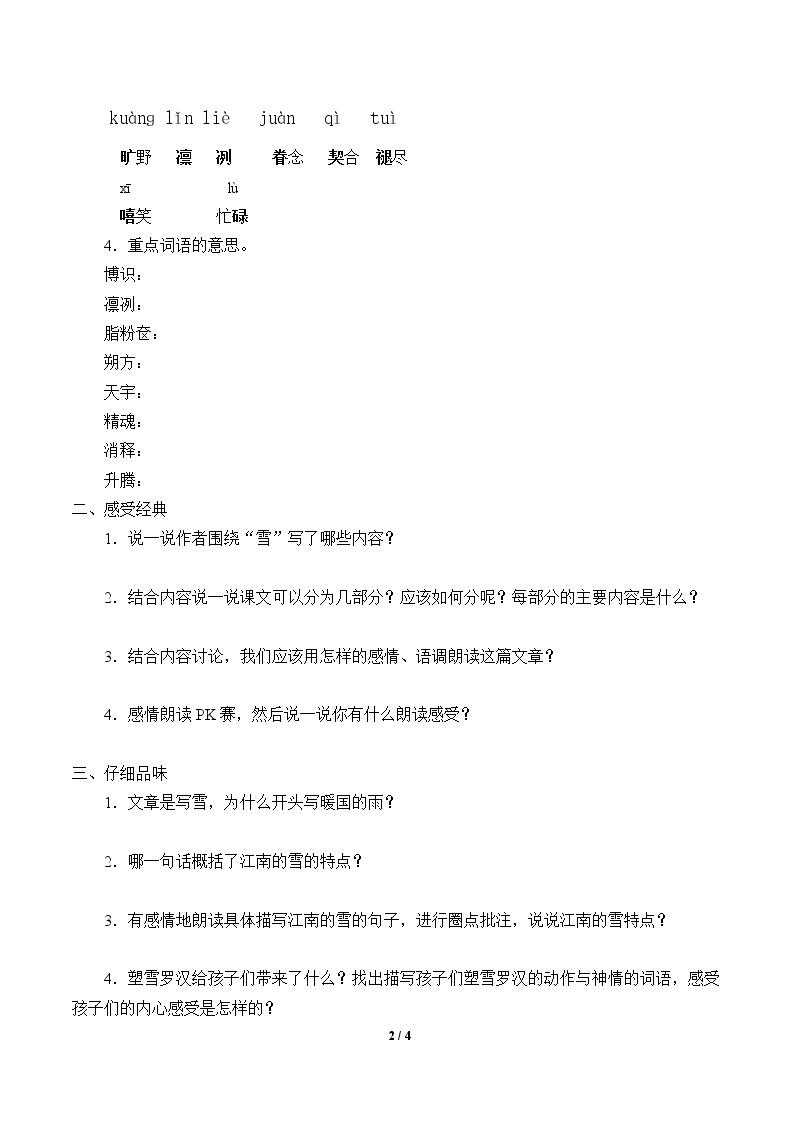 kuàng lǐn liè juàn qì tuì

旷野 凛 冽 眷念 契合 褪尽

xī lù

嘻笑 忙碌

4．重点词语的意思。

博识：

凛冽：

脂粉奁：

朔方：

天宇：

精魂：

消释：

升腾：

二、感受经典

1．说一说作者围绕“雪”写了哪些内容？

2．结合内容说一说课文可以分为几部分？应该如何分呢？每部分的主要内容是什么？

3．结合内容讨论，我们应该用怎样的感情、语调朗读这篇文章？

4．感情朗读PK赛，然后说一说你有什么朗读感受？

三、仔细品味

1．文章是写雪，为什么开头写暖国的雨？

2．哪一句话概括了江南的雪的特点？

3．有感情地朗读具体描写江南的雪的句子，进行圈点批注，说说江南的雪特点？

4．塑雪罗汉给孩子们带来了什么？找出描写孩子们塑雪罗汉的动作与神情的词语，感受孩子们的内心感受是怎样的？

2 / 4